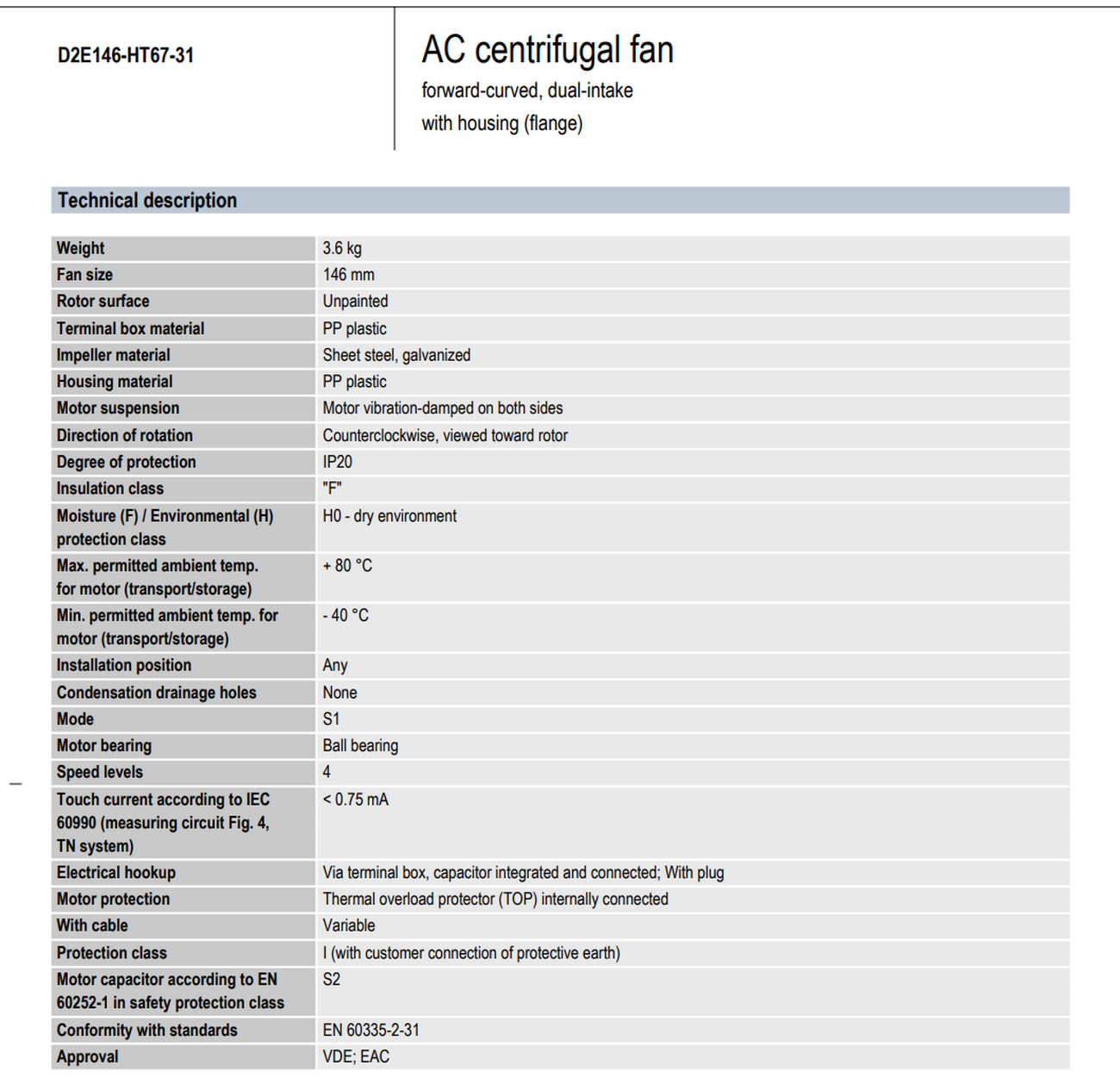 D2E146-HT67-31

AC centrifugal fan

forward-curved, dual-intake
with housing (flange)

Technical description

| | |
|---|---|
| Weight | 3.6 kg |
| Fan size | 146 mm |
| Rotor surface | Unpainted |
| Terminal box material | PP plastic |
| Impeller material | Sheet steel, galvanized |
| Housing material | PP plastic |
| Motor suspension | Motor vibration-damped on both sides |
| Direction of rotation | Counterclockwise, viewed toward rotor |
| Degree of protection | IP20 |
| Insulation class | "F" |
| Moisture (F) / Environmental (H) protection class | H0 - dry environment |
| Max. permitted ambient temp. for motor (transport/storage) | + 80 °C |
| Min. permitted ambient temp. for motor (transport/storage) | - 40 °C |
| Installation position | Any |
| Condensation drainage holes | None |
| Mode | S1 |
| Motor bearing | Ball bearing |
| Speed levels | 4 |
| Touch current according to IEC 60990 (measuring circuit Fig. 4, TN system) | < 0.75 mA |
| Electrical hookup | Via terminal box, capacitor integrated and connected; With plug |
| Motor protection | Thermal overload protector (TOP) internally connected |
| With cable | Variable |
| Protection class | I (with customer connection of protective earth) |
| Motor capacitor according to EN 60252-1 in safety protection class | S2 |
| Conformity with standards | EN 60335-2-31 |
| Approval | VDE; EAC |